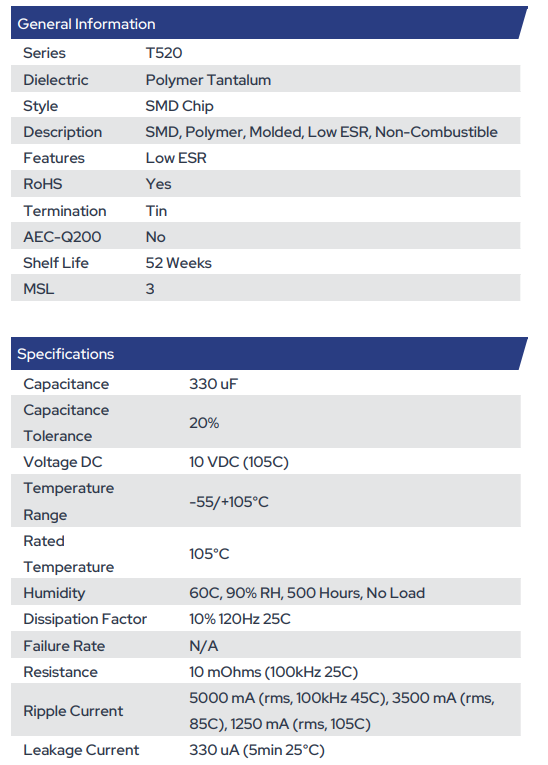 General Information

| | |
|---|---|
| Series | T520 |
| Dielectric | Polymer Tantalum |
| Style | SMD Chip |
| Description | SMD, Polymer, Molded, Low ESR, Non-Combustible |
| Features | Low ESR |
| RoHS | Yes |
| Termination | Tin |
| AEC-Q200 | No |
| Shelf Life | 52 Weeks |
| MSL | 3 |

Specifications

| | |
|---|---|
| Capacitance | 330 uF |
| Capacitance Tolerance | 20% |
| Voltage DC | 10 VDC (105C) |
| Temperature Range | -55/+105°C |
| Rated Temperature | 105°C |
| Humidity | 60C, 90% RH, 500 Hours, No Load |
| Dissipation Factor | 10% 120Hz 25C |
| Failure Rate | N/A |
| Resistance | 10 mOhms (100kHz 25C) |
| Ripple Current | 5000 mA (rms, 100kHz 45C), 3500 mA (rms, 85C), 1250 mA (rms, 105C) |
| Leakage Current | 330 uA (5min 25°C) |